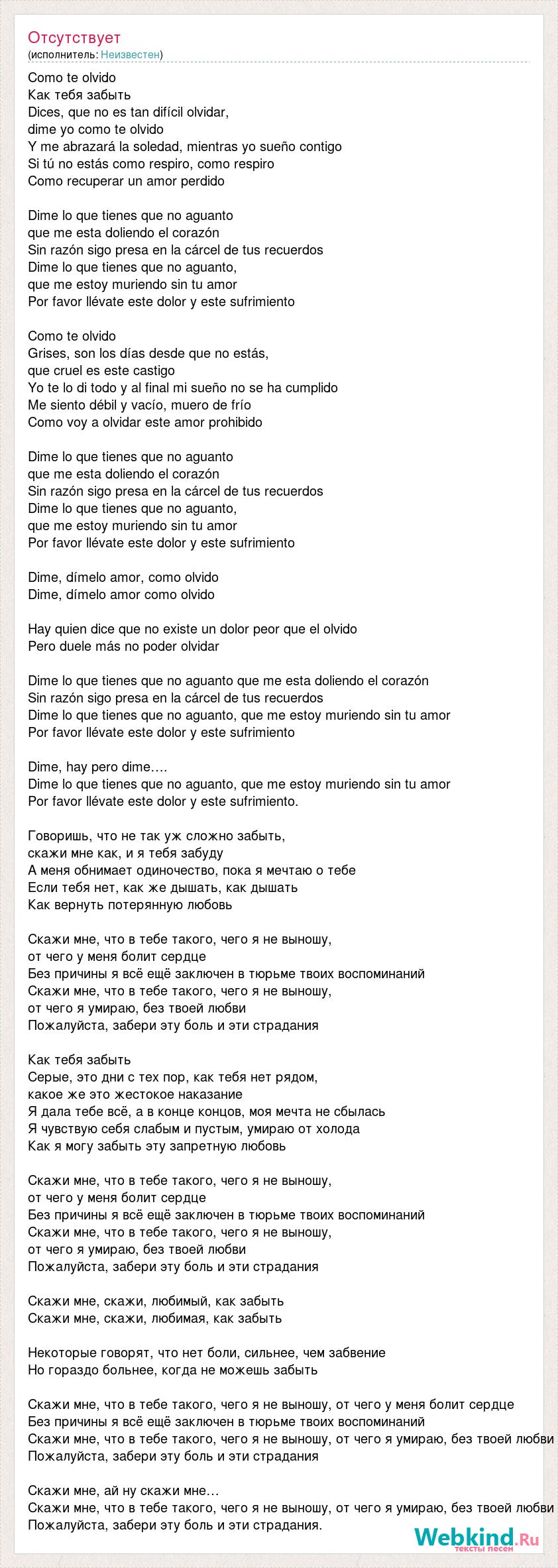 Отсутствует
(исполнитель: Неизвестен)

Como te olvido
Как тебя забыть
Dices, que no es tan difícil olvidar,
dime yo como te olvido
Y me abrazará la soledad, mientras yo sueño contigo
Si tú no estás como respiro, como respiro
Como recuperar un amor perdido

Dime lo que tienes que no aguanto
que me esta doliendo el corazón
Sin razón sigo presa en la cárcel de tus recuerdos
Dime lo que tienes que no aguanto,
que me estoy muriendo sin tu amor
Por favor llévate este dolor y este sufrimiento

Como te olvido
Grises, son los días desde que no estás,
que cruel es este castigo
Yo te lo di todo y al final mi sueño no se ha cumplido
Me siento débil y vacío, muero de frío
Como voy a olvidar este amor prohibido

Dime lo que tienes que no aguanto
que me esta doliendo el corazón
Sin razón sigo presa en la cárcel de tus recuerdos
Dime lo que tienes que no aguanto,
que me estoy muriendo sin tu amor
Por favor llévate este dolor y este sufrimiento

Dime, dímelo amor, como olvido
Dime, dímelo amor como olvido

Hay quien dice que no existe un dolor peor que el olvido
Pero duele más no poder olvidar

Dime lo que tienes que no aguanto que me esta doliendo el corazón
Sin razón sigo presa en la cárcel de tus recuerdos
Dime lo que tienes que no aguanto, que me estoy muriendo sin tu amor
Por favor llévate este dolor y este sufrimiento

Dime, hay pero dime….
Dime lo que tienes que no aguanto, que me estoy muriendo sin tu amor
Por favor llévate este dolor y este sufrimiento.

Говоришь, что не так уж сложно забыть,
скажи мне как, и я тебя забуду
А меня обнимает одиночество, пока я мечтаю о тебе
Если тебя нет, как же дышать, как дышать
Как вернуть потерянную любовь

Скажи мне, что в тебе такого, чего я не выношу,
от чего у меня болит сердце
Без причины я всё ещё заключен в тюрьме твоих воспоминаний
Скажи мне, что в тебе такого, чего я не выношу,
от чего я умираю, без твоей любви
Пожалуйста, забери эту боль и эти страдания

Как тебя забыть
Серые, это дни с тех пор, как тебя нет рядом,
какое же это жестокое наказание
Я дала тебе всё, а в конце концов, моя мечта не сбылась
Я чувствую себя слабым и пустым, умираю от холода
Как я могу забыть эту запретную любовь

Скажи мне, что в тебе такого, чего я не выношу,
от чего у меня болит сердце
Без причины я всё ещё заключен в тюрьме твоих воспоминаний
Скажи мне, что в тебе такого, чего я не выношу,
от чего я умираю, без твоей любви
Пожалуйста, забери эту боль и эти страдания

Скажи мне, скажи, любимый, как забыть
Скажи мне, скажи, любимая, как забыть

Некоторые говорят, что нет боли, сильнее, чем забвение
Но гораздо больнее, когда не можешь забыть

Скажи мне, что в тебе такого, чего я не выношу, от чего у меня болит сердце
Без причины я всё ещё заключен в тюрьме твоих воспоминаний
Скажи мне, что в тебе такого, чего я не выношу, от чего я умираю, без твоей любви
Пожалуйста, забери эту боль и эти страдания

Скажи мне, ай ну скажи мне…
Скажи мне, что в тебе такого, чего я не выношу, от чего я умираю, без твоей любви
Пожалуйста, забери эту боль и эти страдания.

Webkind.Ru
тексты песен